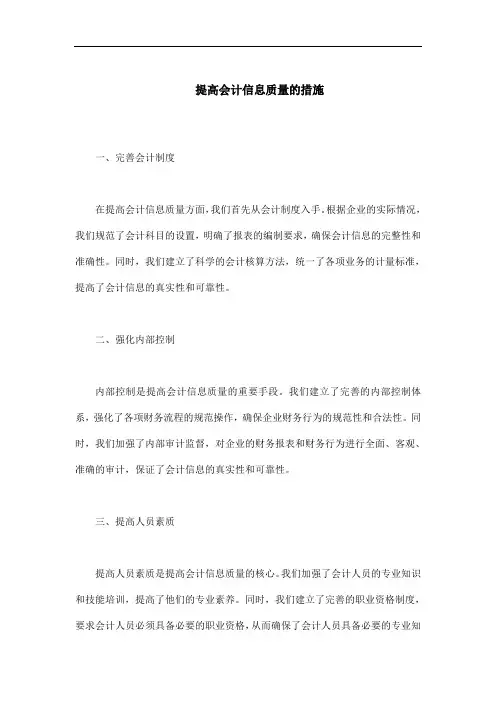 提高会计信息质量的措施

一、完善会计制度

在提高会计信息质量方面，我们首先从会计制度入手。根据企业的实际情况，我们规范了会计科目的设置，明确了报表的编制要求，确保会计信息的完整性和准确性。同时，我们建立了科学的会计核算方法，统一了各项业务的计量标准，提高了会计信息的真实性和可靠性。

二、强化内部控制

内部控制是提高会计信息质量的重要手段。我们建立了完善的内部控制体系，强化了各项财务流程的规范操作，确保企业财务行为的规范性和合法性。同时，我们加强了内部审计监督，对企业的财务报表和财务行为进行全面、客观、准确的审计，保证了会计信息的真实性和可靠性。

三、提高人员素质

提高人员素质是提高会计信息质量的核心。我们加强了会计人员的专业知识和技能培训，提高了他们的专业素养。同时，我们建立了完善的职业资格制度，要求会计人员必须具备必要的职业资格，从而确保了会计人员具备必要的专业知